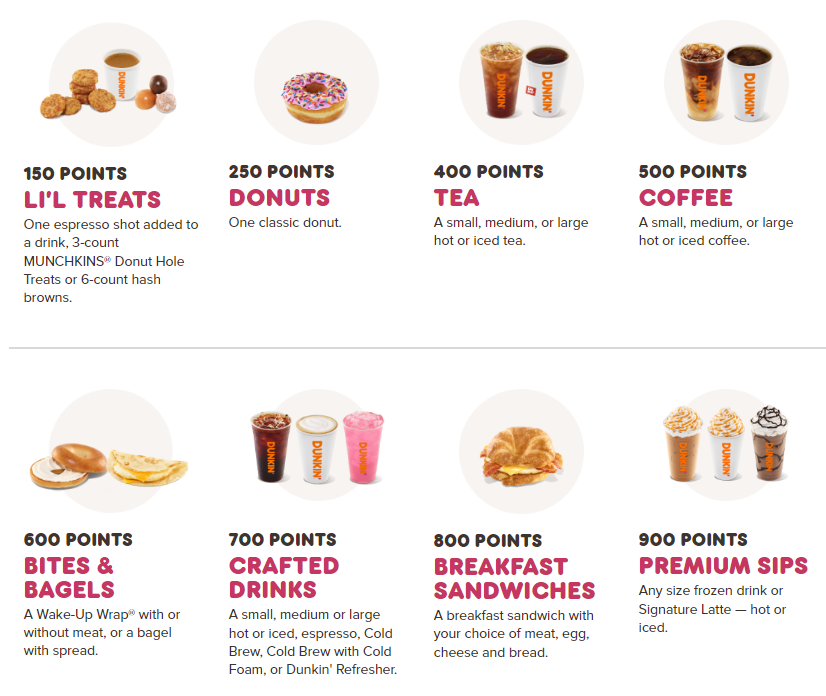 150 POINTS
LI'L TREATS
One espresso shot added to a drink, 3-count MUNCHKINS® Donut Hole Treats or 6-count hash browns.

250 POINTS
DONUTS
One classic donut.

400 POINTS
TEA
A small, medium, or large hot or iced tea.

500 POINTS
COFFEE
A small, medium, or large hot or iced coffee.

600 POINTS
BITES & BAGELS
A Wake-Up Wrap® with or without meat, or a bagel with spread.

700 POINTS
CRAFTED DRINKS
A small, medium or large hot or iced, espresso, Cold Brew, Cold Brew with Cold Foam, or Dunkin' Refresher.

800 POINTS
BREAKFAST SANDWICHES
A breakfast sandwich with your choice of meat, egg, cheese and bread.

900 POINTS
PREMIUM SIPS
Any size frozen drink or Signature Latte — hot or iced.